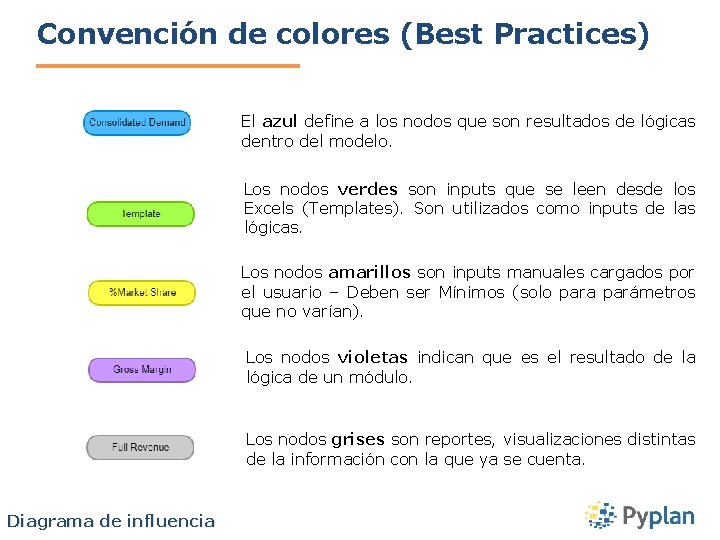 Convención de colores (Best Practices)

Consolidated Demand

El azul define a los nodos que son resultados de lógicas dentro del modelo.

Template

Los nodos verdes son inputs que se leen desde los Excels (Templates). Son utilizados como inputs de las lógicas.

%Market Share

Los nodos amarillos son inputs manuales cargados por el usuario – Deben ser Mínimos (solo para parámetros que no varían).

Gross Margin

Los nodos violetas indican que es el resultado de la lógica de un módulo.

Full Revenue

Los nodos grises son reportes, visualizaciones distintas de la información con la que ya se cuenta.

Diagrama de influencia

Pyplan